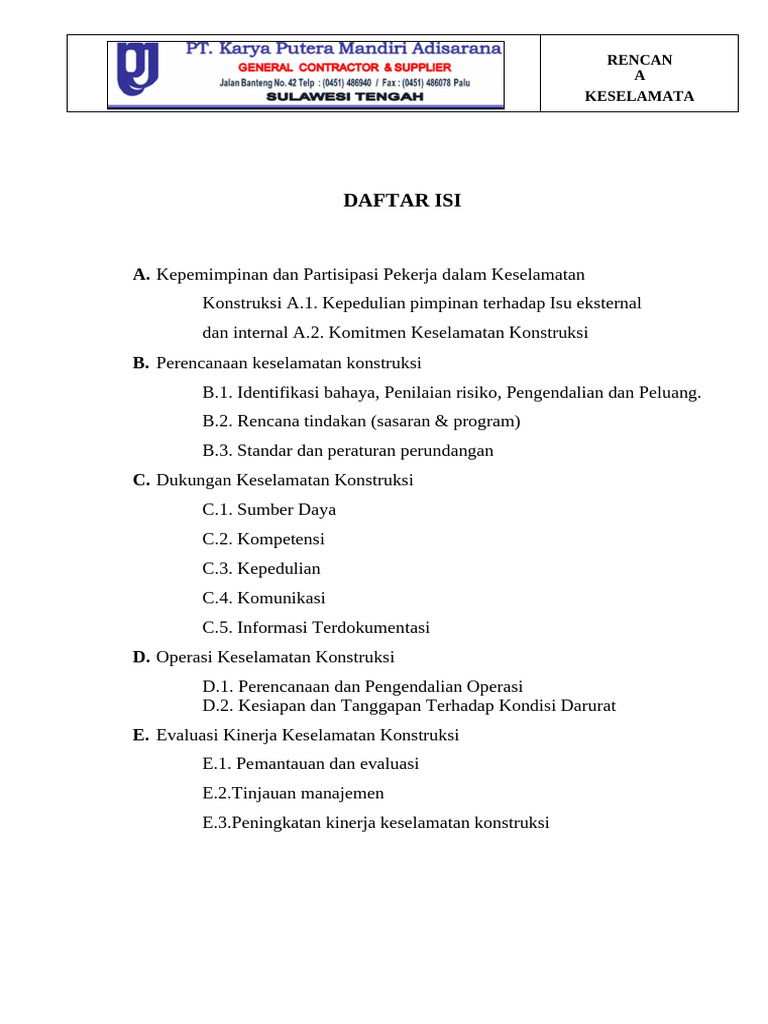 PT. Karya Putera Mandiri Adisarana
GENERAL CONTRACTOR & SUPPLIER
Jalan Banteng No. 42 Telp : (0451) 486940 / Fax : (0451) 486078 Palu
SULAWESI TENGAH

RENCAN
A
KESELAMATA

DAFTAR ISI

A. Kepemimpinan dan Partisipasi Pekerja dalam Keselamatan Konstruksi A.1. Kepedulian pimpinan terhadap Isu eksternal dan internal A.2. Komitmen Keselamatan Konstruksi

B. Perencanaan keselamatan konstruksi

B.1. Identifikasi bahaya, Penilaian risiko, Pengendalian dan Peluang.

B.2. Rencana tindakan (sasaran & program)

B.3. Standar dan peraturan perundangan

C. Dukungan Keselamatan Konstruksi

C.1. Sumber Daya

C.2. Kompetensi

C.3. Kepedulian

C.4. Komunikasi

C.5. Informasi Terdokumentasi

D. Operasi Keselamatan Konstruksi

D.1. Perencanaan dan Pengendalian Operasi
D.2. Kesiapan dan Tanggapan Terhadap Kondisi Darurat

E. Evaluasi Kinerja Keselamatan Konstruksi

E.1. Pemantauan dan evaluasi

E.2.Tinjauan manajemen

E.3.Peningkatan kinerja keselamatan konstruksi